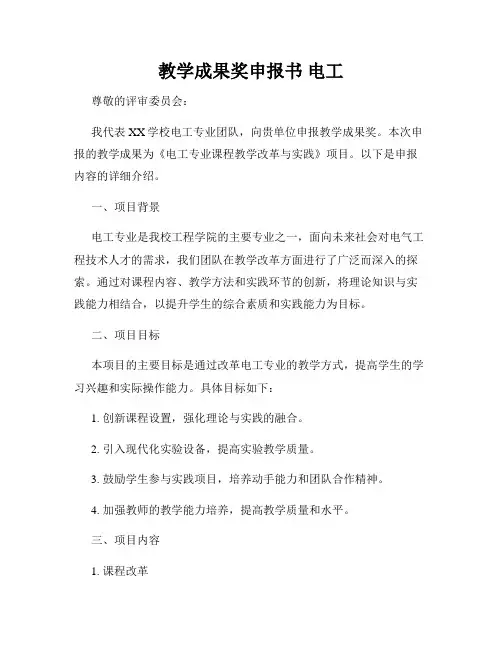 教学成果奖申报书 电工

尊敬的评审委员会：

我代表XX学校电工专业团队，向贵单位申报教学成果奖。本次申报的教学成果为《电工专业课程教学改革与实践》项目。以下是申报内容的详细介绍。

一、项目背景

电工专业是我校工程学院的主要专业之一，面向未来社会对电气工程技术人才的需求，我们团队在教学改革方面进行了广泛而深入的探索。通过对课程内容、教学方法和实践环节的创新，将理论知识与实践能力相结合，以提升学生的综合素质和实践能力为目标。

二、项目目标

本项目的主要目标是通过改革电工专业的教学方式，提高学生的学习兴趣和实际操作能力。具体目标如下：

1. 创新课程设置，强化理论与实践的融合。

2. 引入现代化实验设备，提高实验教学质量。

3. 鼓励学生参与实践项目，培养动手能力和团队合作精神。

4. 加强教师的教学能力培养，提高教学质量和水平。

三、项目内容

1. 课程改革